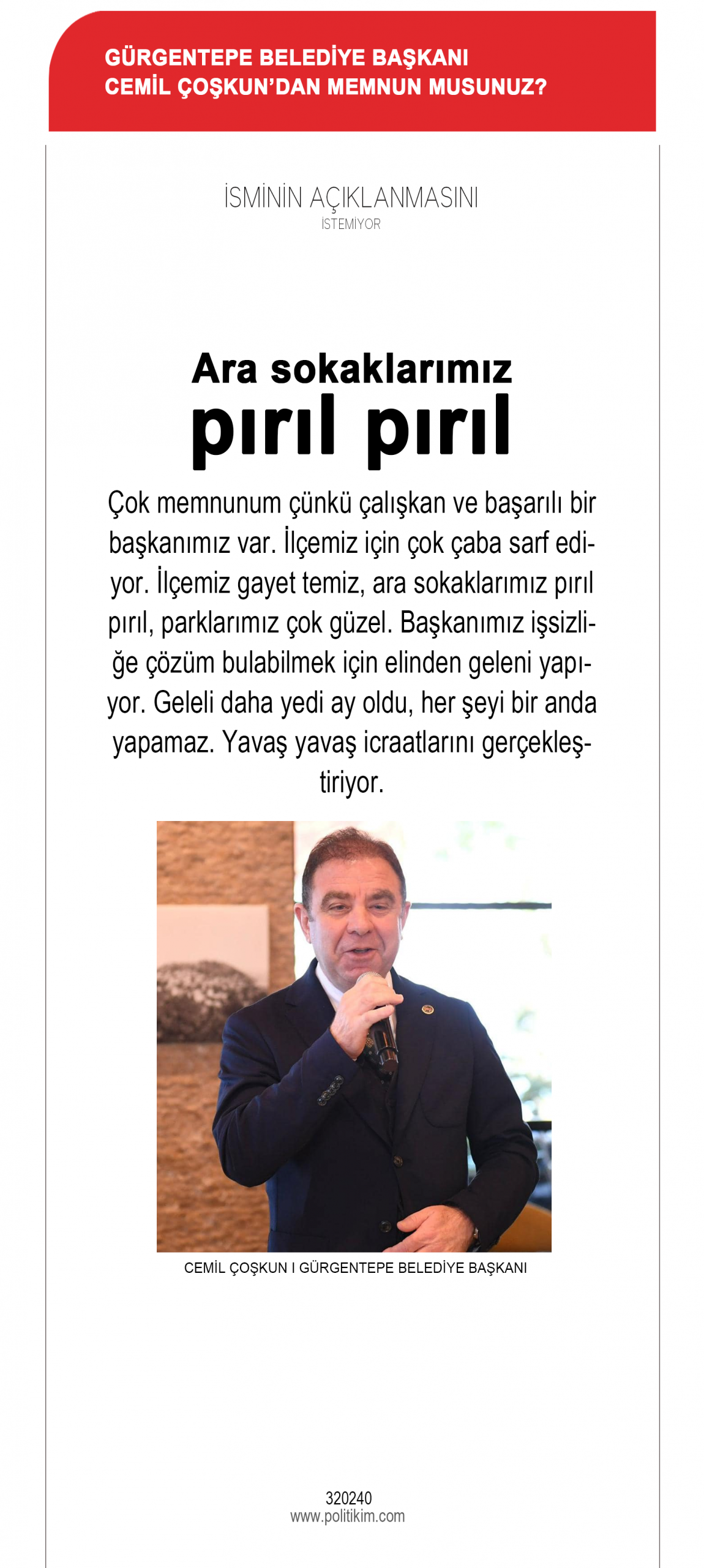 GÜRGENTEPE BELEDİYE BAŞKANI CEMİL ÇOŞKUN'DAN MEMNUN MUSUNUZ?

İSMİNİN AÇIKLANMASINI İSTEMİYOR

Ara sokaklarımız pırıl pırıl

Çok memnunum çünkü çalışkan ve başarılı bir başkanımız var. İlçemiz için çok çaba sarf ediyor. İlçemiz gayet temiz, ara sokaklarımız pırıl pırıl, parklarımız çok güzel. Başkanımız işsizliğe çözüm bulabilmek için elinden geleni yapıyor. Geleli daha yedi ay oldu, her şeyi bir anda yapamaz. Yavaş yavaş icraatlarını gerçekleştiriyor.

CEMİL ÇOŞKUN I GÜRGENTEPE BELEDİYE BAŞKANI

320240
www.politikim.com